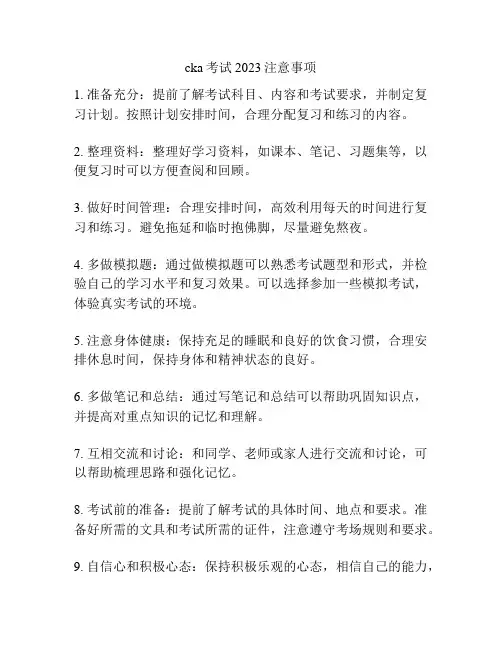 cka 考试 2023 注意事项

1. 准备充分：提前了解考试科目、内容和考试要求，并制定复习计划。按照计划安排时间，合理分配复习和练习的内容。

2. 整理资料：整理好学习资料，如课本、笔记、习题集等，以便复习时可以方便查阅和回顾。

3. 做好时间管理：合理安排时间，高效利用每天的时间进行复习和练习。避免拖延和临时抱佛脚，尽量避免熬夜。

4. 多做模拟题：通过做模拟题可以熟悉考试题型和形式，并检验自己的学习水平和复习效果。可以选择参加一些模拟考试，体验真实考试的环境。

5. 注意身体健康：保持充足的睡眠和良好的饮食习惯，合理安排休息时间，保持身体和精神状态的良好。

6. 多做笔记和总结：通过写笔记和总结可以帮助巩固知识点，并提高对重点知识的记忆和理解。

7. 互相交流和讨论：和同学、老师或家人进行交流和讨论，可以帮助梳理思路和强化记忆。

8. 考试前的准备：提前了解考试的具体时间、地点和要求。准备好所需的文具和考试所需的证件，注意遵守考场规则和要求。

9. 自信心和积极心态：保持积极乐观的心态，相信自己的能力，